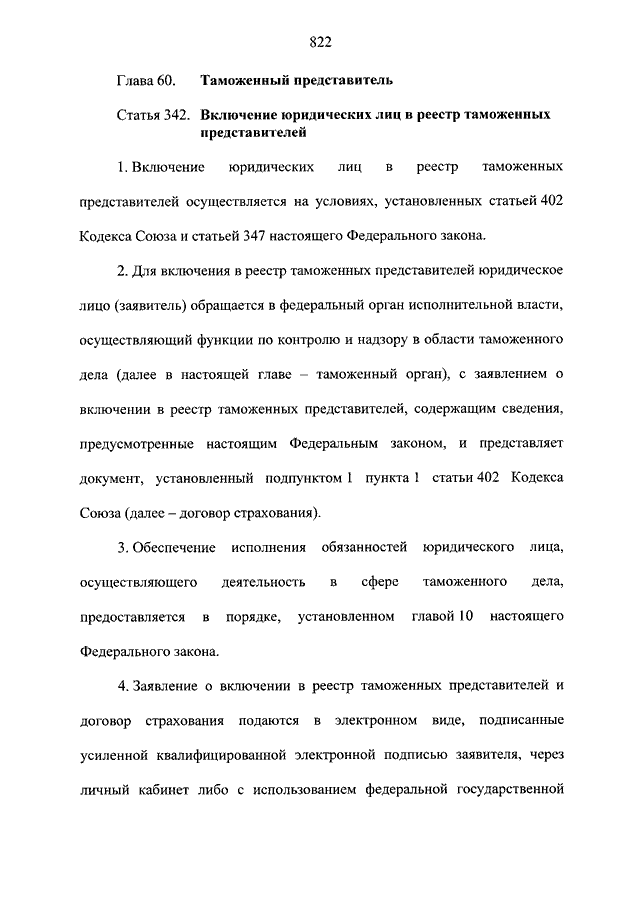 822

Глава 60. Таможенный представитель

Статья 342. Включение юридических лиц в реестр таможенных представителей

1. Включение юридических лиц в реестр таможенных представителей осуществляется на условиях, установленных статьей 402 Кодекса Союза и статьей 347 настоящего Федерального закона.

2. Для включения в реестр таможенных представителей юридическое лицо (заявитель) обращается в федеральный орган исполнительной власти, осуществляющий функции по контролю и надзору в области таможенного дела (далее в настоящей главе – таможенный орган), с заявлением о включении в реестр таможенных представителей, содержащим сведения, предусмотренные настоящим Федеральным законом, и представляет документ, установленный подпунктом 1 пункта 1 статьи 402 Кодекса Союза (далее – договор страхования).

3. Обеспечение исполнения обязанностей юридического лица, осуществляющего деятельность в сфере таможенного дела, предоставляется в порядке, установленном главой 10 настоящего Федерального закона.

4. Заявление о включении в реестр таможенных представителей и договор страхования подаются в электронном виде, подписанные усиленной квалифицированной электронной подписью заявителя, через личный кабинет либо с использованием федеральной государственной